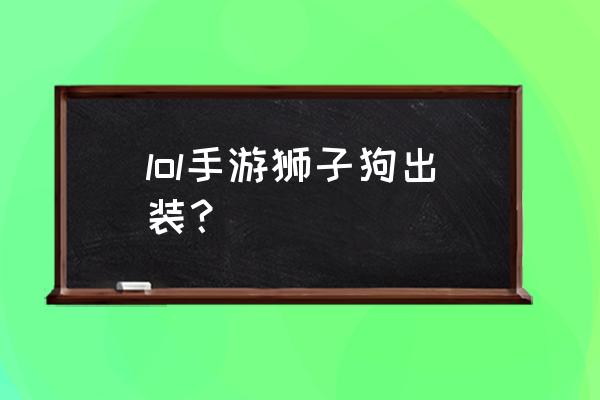 lol手游狮子狗出装？